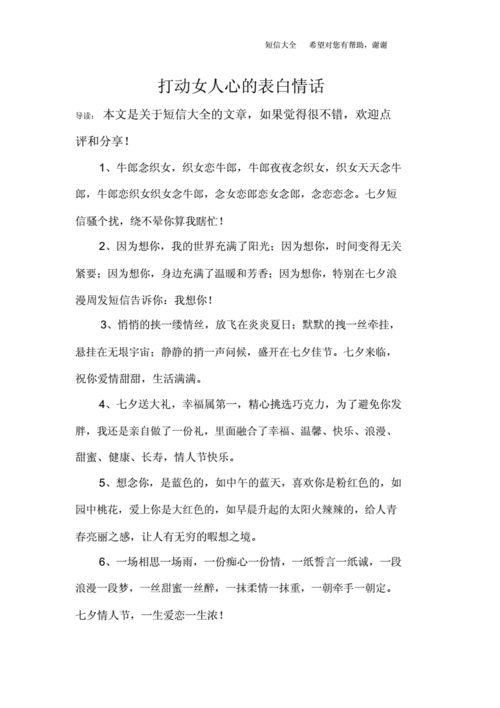 短信大全　希望对您有帮助，谢谢

打动女人心的表白情话

导读：本文是关于短信大全的文章，如果觉得很不错，欢迎点评和分享！

1、牛郎念织女，织女恋牛郎，牛郎夜夜念织女，织女天天念牛郎，牛郎恋织女织女念牛郎，念女恋郎恋女念郎，念恋恋念。七夕短信骚个扰，绕不晕你算我瞎忙！

2、因为想你，我的世界充满了阳光；因为想你，时间变得无关紧要；因为想你，身边充满了温暖和芳香；因为想你，特别在七夕浪漫周发短信告诉你：我想你！

3、悄悄的挟一缕情丝，放飞在炎炎夏日；默默的拽一丝牵挂，悬挂在无垠宇宙；静静的捎一声问候，盛开在七夕佳节。七夕来临，祝你爱情甜甜，生活满满。

4、七夕送大礼，幸福属第一，精心挑选巧克力，为了避免你发胖，我还是亲自做了一份礼，里面融合了幸福、温馨、快乐、浪漫、甜蜜、健康、长寿，情人节快乐。

5、想念你，是蓝色的，如中午的蓝天，喜欢你是粉红色的，如园中桃花，爱上你是大红色的，如早晨升起的太阳火辣辣的，给人青春亮丽之感，让人有无穷的暇想之境。

6、一场相思一场雨，一份痴心一份情，一纸誓言一纸诚，一段浪漫一段梦，一丝甜蜜一丝醉，一抹柔情一抹重，一朝牵手一朝定。七夕情人节，一生爱恋一生浓！